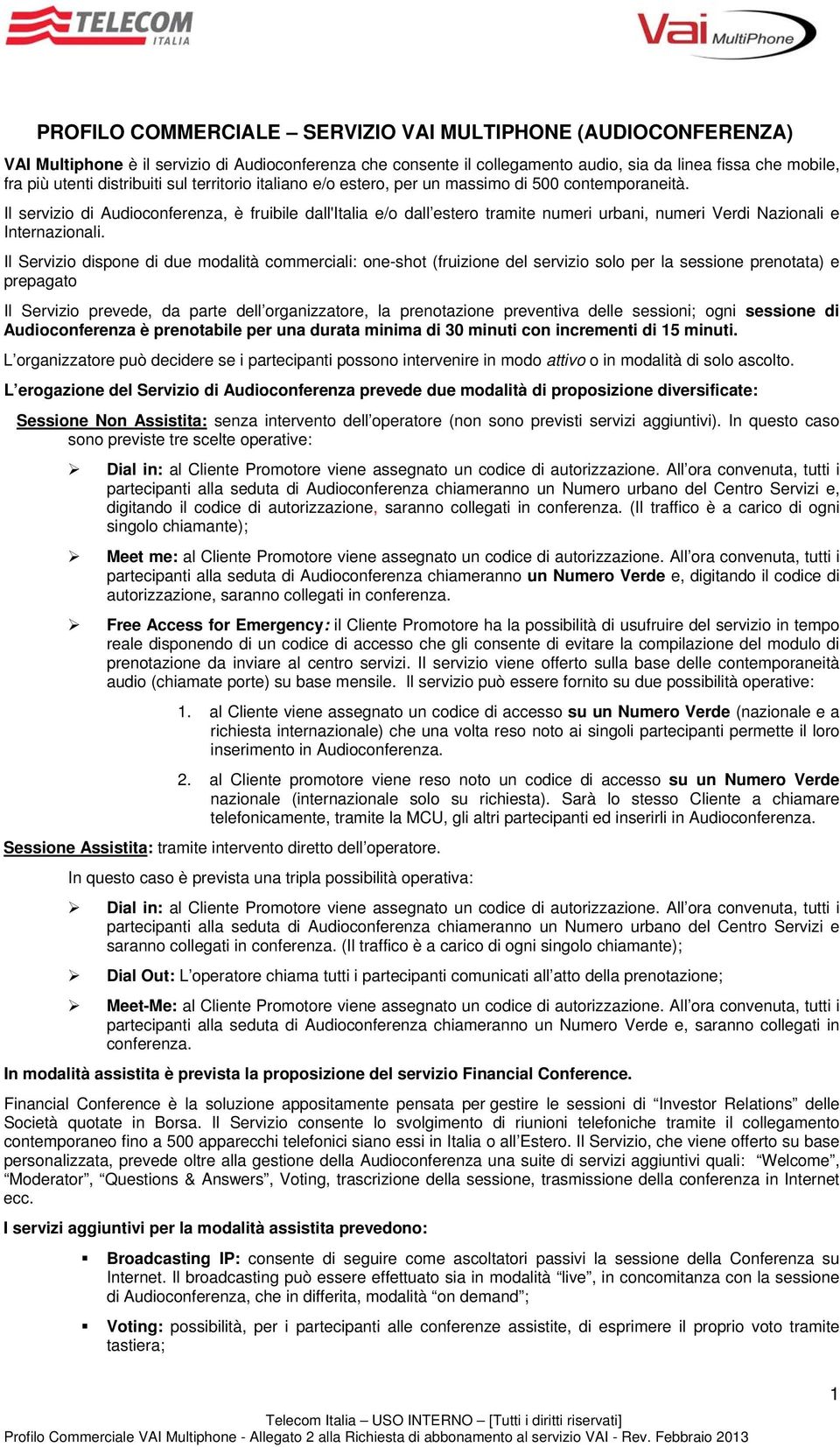 TELECOM ITALIA

Vai MultiPhone

PROFILO COMMERCIALE – SERVIZIO VAI MULTIPHONE (AUDIOCONFERENZA)

VAI Multiphone è il servizio di Audioconferenza che consente il collegamento audio, sia da linea fissa che mobile, fra più utenti distribuiti sul territorio italiano e/o estero, per un massimo di 500 contemporaneità.

Il servizio di Audioconferenza, è fruibile dall'Italia e/o dall'estero tramite numeri urbani, numeri Verdi Nazionali e Internazionali.

Il Servizio dispone di due modalità commerciali: one-shot (fruizione del servizio solo per la sessione prenotata) e prepagato

Il Servizio prevede, da parte dell'organizzatore, la prenotazione preventiva delle sessioni; ogni sessione di Audioconferenza è prenotabile per una durata minima di 30 minuti con incrementi di 15 minuti.

L'organizzatore può decidere se i partecipanti possono intervenire in modo attivo o in modalità di solo ascolto.

L'erogazione del Servizio di Audioconferenza prevede due modalità di proposizione diversificate:

Sessione Non Assistita: senza intervento dell'operatore (non sono previsti servizi aggiuntivi). In questo caso sono previste tre scelte operative:

➢ Dial in: al Cliente Promotore viene assegnato un codice di autorizzazione. All'ora convenuta, tutti i partecipanti alla seduta di Audioconferenza chiameranno un Numero urbano del Centro Servizi e, digitando il codice di autorizzazione, saranno collegati in conferenza. (Il traffico è a carico di ogni singolo chiamante);

➢ Meet me: al Cliente Promotore viene assegnato un codice di autorizzazione. All'ora convenuta, tutti i partecipanti alla seduta di Audioconferenza chiameranno un Numero Verde e, digitando il codice di autorizzazione, saranno collegati in conferenza.

➢ Free Access for Emergency: il Cliente Promotore ha la possibilità di usufruire del servizio in tempo reale disponendo di un codice di accesso che gli consente di evitare la compilazione del modulo di prenotazione da inviare al centro servizi. Il servizio viene offerto sulla base delle contemporaneità audio (chiamate porte) su base mensile. Il servizio può essere fornito su due possibilità operative:

1. al Cliente viene assegnato un codice di accesso su un Numero Verde (nazionale e a richiesta internazionale) che una volta reso noto ai singoli partecipanti permette il loro inserimento in Audioconferenza.

2. al Cliente promotore viene reso noto un codice di accesso su un Numero Verde nazionale (internazionale solo su richiesta). Sarà lo stesso Cliente a chiamare telefonicamente, tramite la MCU, gli altri partecipanti ed inserirli in Audioconferenza.

Sessione Assistita: tramite intervento diretto dell'operatore.

In questo caso è prevista una tripla possibilità operativa:

➢ Dial in: al Cliente Promotore viene assegnato un codice di autorizzazione. All'ora convenuta, tutti i partecipanti alla seduta di Audioconferenza chiameranno un Numero urbano del Centro Servizi e saranno collegati in conferenza. (Il traffico è a carico di ogni singolo chiamante);

➢ Dial Out: L'operatore chiama tutti i partecipanti comunicati all'atto della prenotazione;

➢ Meet-Me: al Cliente Promotore viene assegnato un codice di autorizzazione. All'ora convenuta, tutti i partecipanti alla seduta di Audioconferenza chiameranno un Numero Verde e, saranno collegati in conferenza.

In modalità assistita è prevista la proposizione del servizio Financial Conference.

Financial Conference è la soluzione appositamente pensata per gestire le sessioni di "Investor Relations" delle Società quotate in Borsa. Il Servizio consente lo svolgimento di riunioni telefoniche tramite il collegamento contemporaneo fino a 500 apparecchi telefonici siano essi in Italia o all'Estero. Il Servizio, che viene offerto su base personalizzata, prevede oltre alla gestione della Audioconferenza una suite di servizi aggiuntivi quali: "Welcome", "Moderator", "Questions & Answers", Voting, trascrizione della sessione, trasmissione della conferenza in Internet ecc.

I servizi aggiuntivi per la modalità assistita prevedono:

▪ Broadcasting IP: consente di seguire come ascoltatori passivi la sessione della Conferenza su Internet. Il broadcasting può essere effettuato sia in modalità "live", in concomitanza con la sessione di Audioconferenza, che in differita, modalità "on demand";

▪ Voting: possibilità, per i partecipanti alle conferenze assistite, di esprimere il proprio voto tramite tastiera;

1

Telecom Italia – USO INTERNO – [Tutti i diritti riservati]
Profilo Commerciale VAI Multiphone - Allegato 2 alla Richiesta di abbonamento al servizio VAI - Rev. Febbraio 2013